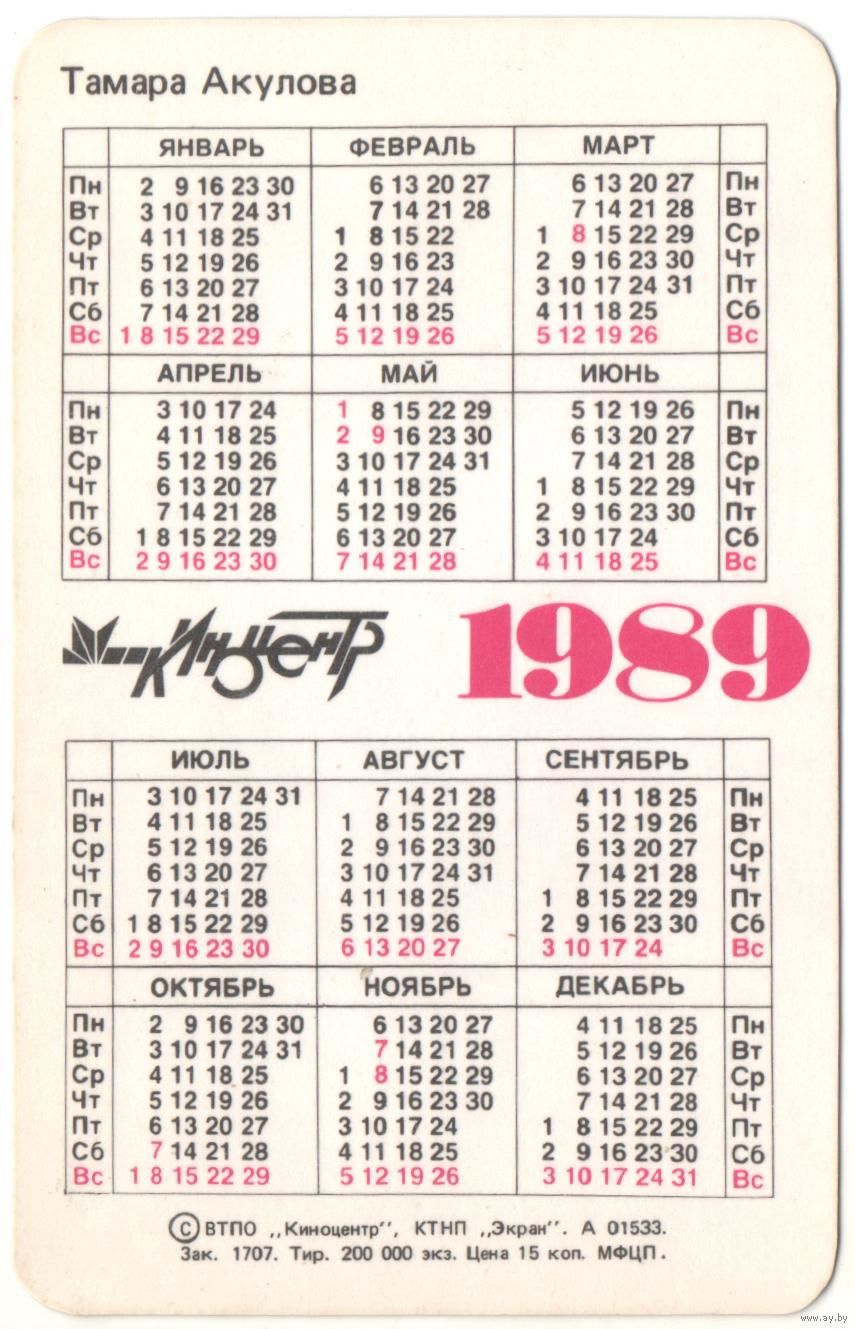 Тамара Акулова

| | ЯНВАРЬ | ФЕВРАЛЬ | МАРТ | |
|---|---|---|---|---|
| Пн | 2 9 16 23 30 | 6 13 20 27 | 6 13 20 27 | Пн |
| Вт | 3 10 17 24 31 | 7 14 21 28 | 7 14 21 28 | Вт |
| Ср | 4 11 18 25 | 1 8 15 22 | 1 8 15 22 29 | Ср |
| Чт | 5 12 19 26 | 2 9 16 23 | 2 9 16 23 30 | Чт |
| Пт | 6 13 20 27 | 3 10 17 24 | 3 10 17 24 31 | Пт |
| Сб | 7 14 21 28 | 4 11 18 25 | 4 11 18 25 | Сб |
| Вс | 1 8 15 22 29 | 5 12 19 26 | 5 12 19 26 | Вс |

| | АПРЕЛЬ | МАЙ | ИЮНЬ | |
|---|---|---|---|---|
| Пн | 3 10 17 24 | 1 8 15 22 29 | 5 12 19 26 | Пн |
| Вт | 4 11 18 25 | 2 9 16 23 30 | 6 13 20 27 | Вт |
| Ср | 5 12 19 26 | 3 10 17 24 31 | 7 14 21 28 | Ср |
| Чт | 6 13 20 27 | 4 11 18 25 | 1 8 15 22 29 | Чт |
| Пт | 7 14 21 28 | 5 12 19 26 | 2 9 16 23 30 | Пт |
| Сб | 1 8 15 22 29 | 6 13 20 27 | 3 10 17 24 | Сб |
| Вс | 2 9 16 23 30 | 7 14 21 28 | 4 11 18 25 | Вс |

Киноцентр

1989

| | ИЮЛЬ | АВГУСТ | СЕНТЯБРЬ | |
|---|---|---|---|---|
| Пн | 3 10 17 24 31 | 7 14 21 28 | 4 11 18 25 | Пн |
| Вт | 4 11 18 25 | 1 8 15 22 29 | 5 12 19 26 | Вт |
| Ср | 5 12 19 26 | 2 9 16 23 30 | 6 13 20 27 | Ср |
| Чт | 6 13 20 27 | 3 10 17 24 31 | 7 14 21 28 | Чт |
| Пт | 7 14 21 28 | 4 11 18 25 | 1 8 15 22 29 | Пт |
| Сб | 1 8 15 22 29 | 5 12 19 26 | 2 9 16 23 30 | Сб |
| Вс | 2 9 16 23 30 | 6 13 20 27 | 3 10 17 24 | Вс |

| | ОКТЯБРЬ | НОЯБРЬ | ДЕКАБРЬ | |
|---|---|---|---|---|
| Пн | 2 9 16 23 30 | 6 13 20 27 | 4 11 18 25 | Пн |
| Вт | 3 10 17 24 31 | 7 14 21 28 | 5 12 19 26 | Вт |
| Ср | 4 11 18 25 | 1 8 15 22 29 | 6 13 20 27 | Ср |
| Чт | 5 12 19 26 | 2 9 16 23 30 | 7 14 21 28 | Чт |
| Пт | 6 13 20 27 | 3 10 17 24 | 1 8 15 22 29 | Пт |
| Сб | 7 14 21 28 | 4 11 18 25 | 2 9 16 23 30 | Сб |
| Вс | 1 8 15 22 29 | 5 12 19 26 | 3 10 17 24 31 | Вс |

© ВТПО ,,Киноцентр'', КТНП ,,Экран''. А 01533.
Зак. 1707. Тир. 200 000 экз. Цена 15 коп. МФЦП.

www.ay.by